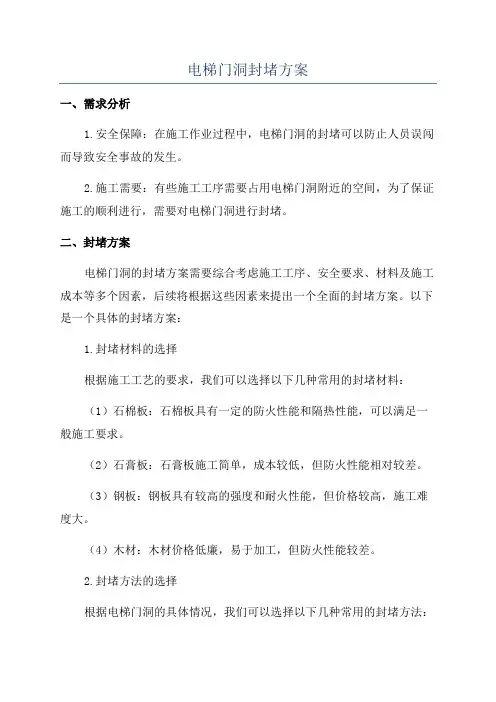 电梯门洞封堵方案

一、需求分析

1.安全保障：在施工作业过程中，电梯门洞的封堵可以防止人员误闯而导致安全事故的发生。

2.施工需要：有些施工工序需要占用电梯门洞附近的空间，为了保证施工的顺利进行，需要对电梯门洞进行封堵。

二、封堵方案

电梯门洞的封堵方案需要综合考虑施工工序、安全要求、材料及施工成本等多个因素，后续将根据这些因素来提出一个全面的封堵方案。以下是一个具体的封堵方案：

1.封堵材料的选择

根据施工工艺的要求，我们可以选择以下几种常用的封堵材料：

（1）石棉板：石棉板具有一定的防火性能和隔热性能，可以满足一般施工要求。

（2）石膏板：石膏板施工简单，成本较低，但防火性能相对较差。

（3）钢板：钢板具有较高的强度和耐火性能，但价格较高，施工难度大。

（4）木材：木材价格低廉，易于加工，但防火性能较差。

2.封堵方法的选择

根据电梯门洞的具体情况，我们可以选择以下几种常用的封堵方法：